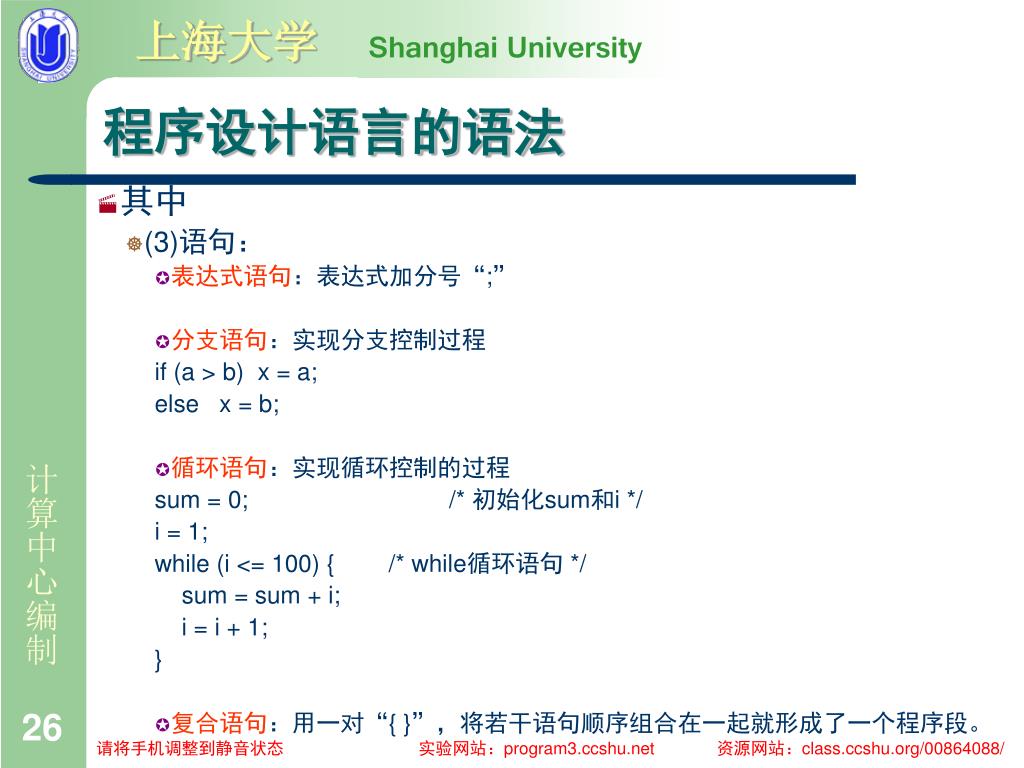 上海大学 Shanghai University

程序设计语言的语法

其中

(3)语句：

表达式语句：表达式加分号“;”

分支语句：实现分支控制过程
if (a > b)  x = a;
else   x = b;

循环语句：实现循环控制的过程
sum = 0;    /* 初始化sum和i */
i = 1;
while (i <= 100) {    /* while循环语句 */
sum = sum + i;
i = i + 1;
}

复合语句：用一对“{ }”，将若干语句顺序组合在一起就形成了一个程序段。

计算中心编制

26

请将手机调整到静音状态    实验网站：program3.ccshu.net    资源网站：class.ccshu.org/00864088/